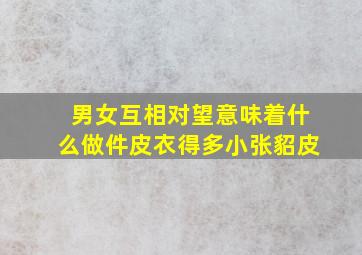 男女互相对望意味着什么做件皮衣得多小张貂皮